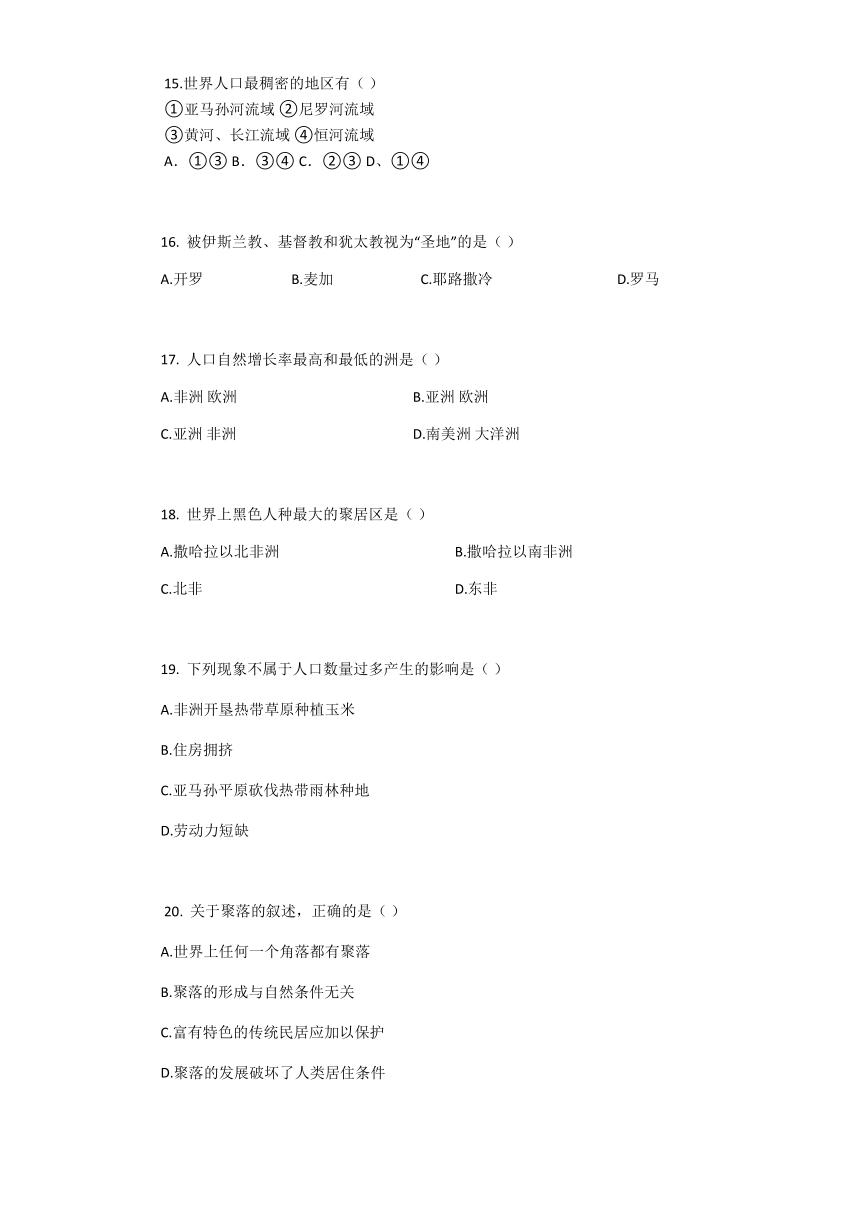 15.世界人口最稠密的地区有（ ）
①亚马孙河流域 ②尼罗河流域
③黄河、长江流域 ④恒河流域
A. ①③ B. ③④ C. ②③ D、①④

16. 被伊斯兰教、基督教和犹太教视为“圣地”的是（ ）

A.开罗 B.麦加 C.耶路撒冷 D.罗马

17. 人口自然增长率最高和最低的洲是（ ）

A.非洲 欧洲 B.亚洲 欧洲

C.亚洲 非洲 D.南美洲 大洋洲

18. 世界上黑色人种最大的聚居区是（ ）

A.撒哈拉以北非洲 B.撒哈拉以南非洲

C.北非 D.东非

19. 下列现象不属于人口数量过多产生的影响是（ ）

A.非洲开垦热带草原种植玉米

B.住房拥挤

C.亚马孙平原砍伐热带雨林种地

D.劳动力短缺

20. 关于聚落的叙述，正确的是（ ）

A.世界上任何一个角落都有聚落

B.聚落的形成与自然条件无关

C.富有特色的传统民居应加以保护

D.聚落的发展破坏了人类居住条件